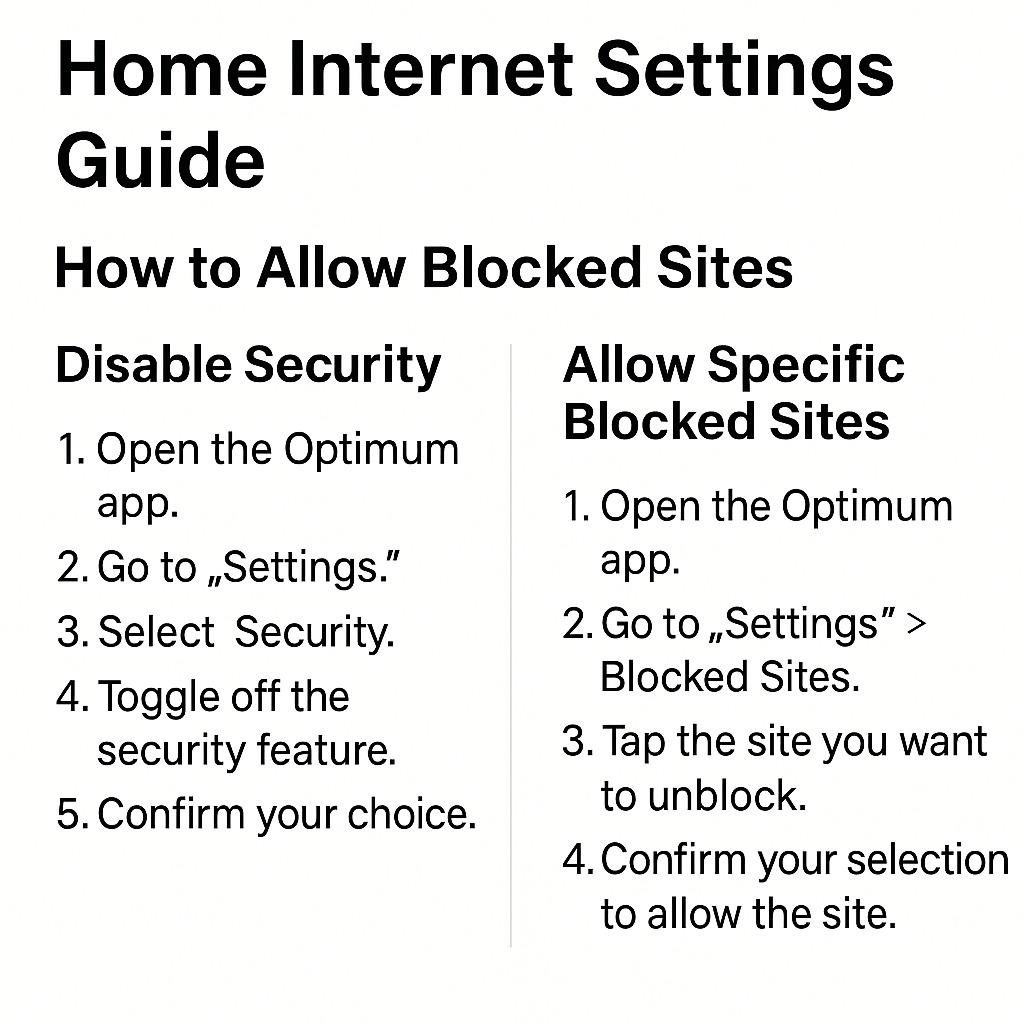 Home Internet Settings Guide

How to Allow Blocked Sites

Disable Security

1. Open the Optimum app.
2. Go to „Settings."
3. Select Security.
4. Toggle off the security feature.
5. Confirm your choice.

Allow Specific Blocked Sites

1. Open the Optimum app.
2. Go to „Settings" > Blocked Sites.
3. Tap the site you want to unblock.
4. Confirm your selection to allow the site.